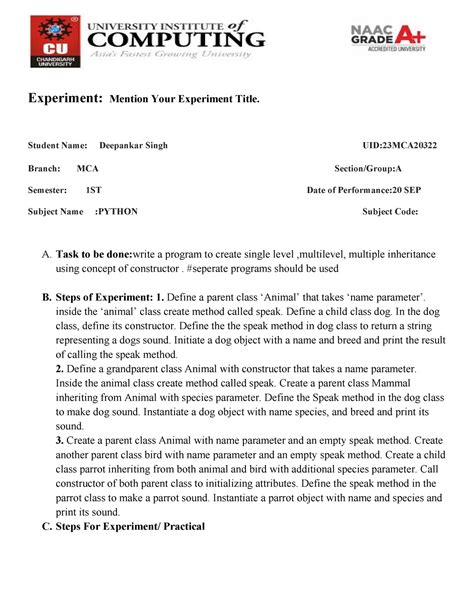 CU
CHANDIGARH UNIVERSITY

UNIVERSITY INSTITUTE of COMPUTING
Asia's Fastest Growing University

NAAC GRADE A+
ACCREDITED UNIVERSITY

Experiment: Mention Your Experiment Title.

Student Name: Deepankar Singh UID:23MCA20322

Branch: MCA Section/Group:A

Semester: 1ST Date of Performance:20 SEP

Subject Name :PYTHON Subject Code:

A. Task to be done:write a program to create single level ,multilevel, multiple inheritance using concept of constructor . #seperate programs should be used

B. Steps of Experiment: 1. Define a parent class 'Animal' that takes 'name parameter'. inside the 'animal' class create method called speak. Define a child class dog. In the dog class, define its constructor. Define the the speak method in dog class to return a string representing a dogs sound. Initiate a dog object with a name and breed and print the result of calling the speak method.
2. Define a grandparent class Animal with constructor that takes a name parameter. Inside the animal class create method called speak. Create a parent class Mammal inheriting from Animal with species parameter. Define the Speak method in the dog class to make dog sound. Instantiate a dog object with name species, and breed and print its sound.
3. Create a parent class Animal with name parameter and an empty speak method. Create another parent class bird with name parameter and an empty speak method. Create a child class parrot inheriting from both animal and bird with additional species parameter. Call constructor of both parent class to initializing attributes. Define the speak method in the parrot class to make a parrot sound. Instantiate a parrot object with name and species and print its sound.
C. Steps For Experiment/ Practical